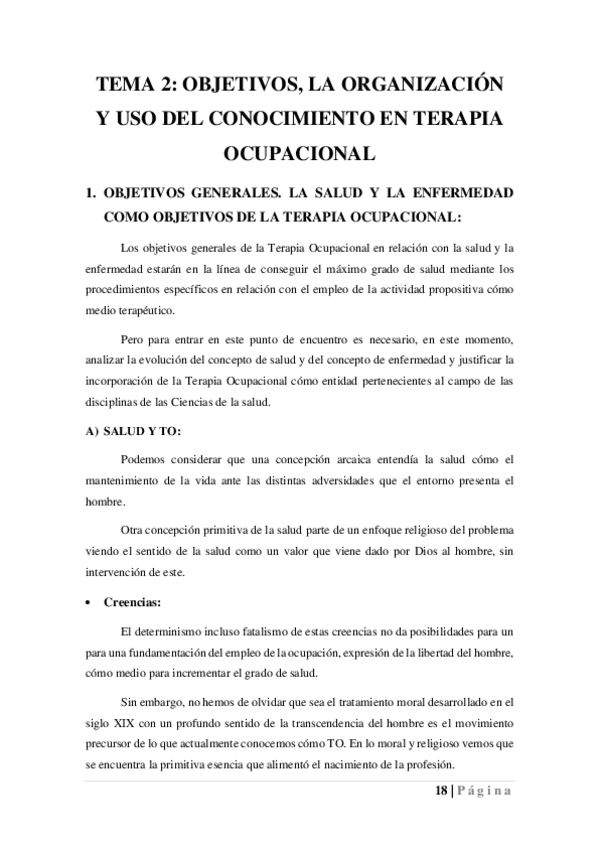 TEMA 2: OBJETIVOS, LA ORGANIZACIÓN Y USO DEL CONOCIMIENTO EN TERAPIA OCUPACIONAL

1. OBJETIVOS GENERALES. LA SALUD Y LA ENFERMEDAD COMO OBJETIVOS DE LA TERAPIA OCUPACIONAL:

Los objetivos generales de la Terapia Ocupacional en relación con la salud y la enfermedad estarán en la línea de conseguir el máximo grado de salud mediante los procedimientos específicos en relación con el empleo de la actividad propositiva cómo medio terapéutico.

Pero para entrar en este punto de encuentro es necesario, en este momento, analizar la evolución del concepto de salud y del concepto de enfermedad y justificar la incorporación de la Terapia Ocupacional cómo entidad pertenecientes al campo de las disciplinas de las Ciencias de la salud.

A) SALUD Y TO:

Podemos considerar que una concepción arcaica entendía la salud cómo el mantenimiento de la vida ante las distintas adversidades que el entorno presenta el hombre.

Otra concepción primitiva de la salud parte de un enfoque religioso del problema viendo el sentido de la salud como un valor que viene dado por Dios al hombre, sin intervención de este.

• Creencias:

El determinismo incluso fatalismo de estas creencias no da posibilidades para un para una fundamentación del empleo de la ocupación, expresión de la libertad del hombre, cómo medio para incrementar el grado de salud.

Sin embargo, no hemos de olvidar que sea el tratamiento moral desarrollado en el siglo XIX con un profundo sentido de la transcendencia del hombre es el movimiento precursor de lo que actualmente conocemos cómo TO. En lo moral y religioso vemos que se encuentra la primitiva esencia que alimentó el nacimiento de la profesión.

18 | Página